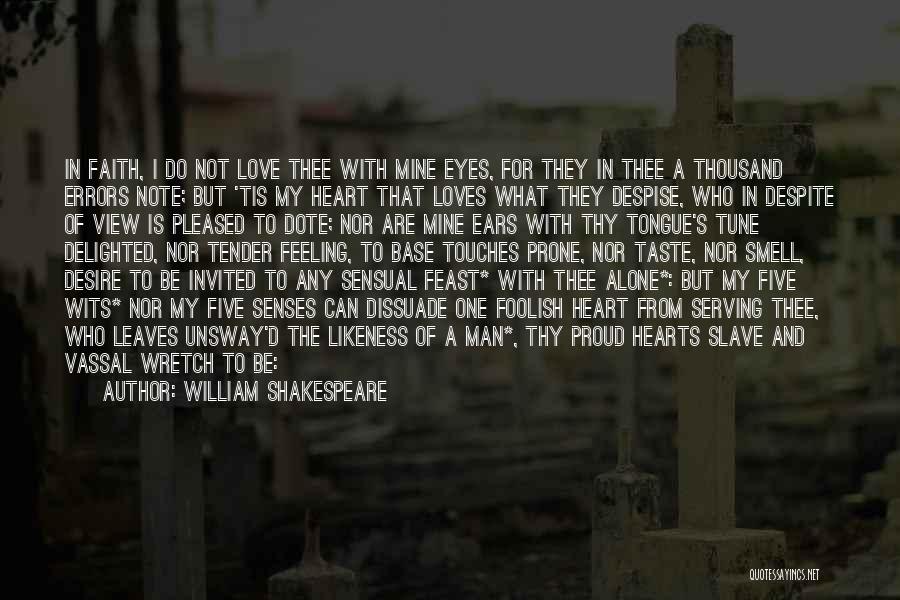 IN FAITH, I DO NOT LOVE THEE WITH MINE EYES, FOR THEY IN THEE A THOUSAND ERRORS NOTE; BUT 'TIS MY HEART THAT LOVES WHAT THEY DESPISE, WHO IN DESPITE OF VIEW IS PLEASED TO DOTE; NOR ARE MINE EARS WITH THY TONGUE'S TUNE DELIGHTED, NOR TENDER FEELING, TO BASE TOUCHES PRONE, NOR TASTE, NOR SMELL, DESIRE TO BE INVITED TO ANY SENSUAL FEAST* WITH THEE ALONE*: BUT MY FIVE WITS* NOR MY FIVE SENSES CAN DISSUADE ONE FOOLISH HEART FROM SERVING THEE, WHO LEAVES UNSWAY'D THE LIKENESS OF A MAN*, THY PROUD HEARTS SLAVE AND VASSAL WRETCH TO BE:

AUTHOR: WILLIAM SHAKESPEARE

QUOTESSAYINGS.NET